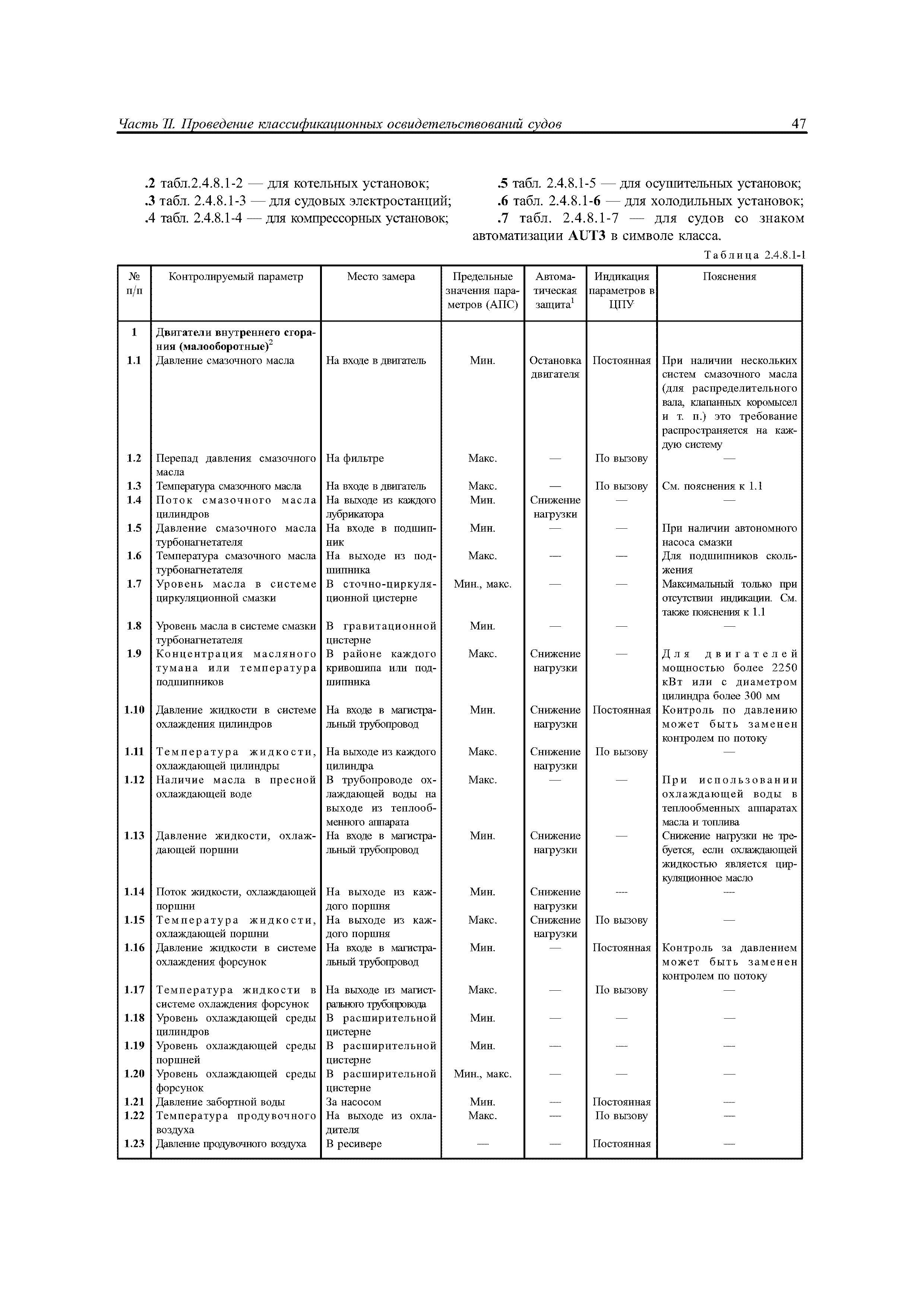 Часть II. Проведение классификационных освидетельствований судов 47

.2 табл.2.4.8.1-2 — для котельных установок;
.3 табл. 2.4.8.1-3 — для судовых электростанций;
.4 табл. 2.4.8.1-4 — для компрессорных установок;
.5 табл. 2.4.8.1-5 — для осушительных установок;
.6 табл. 2.4.8.1-6 — для холодильных установок;
.7 табл. 2.4.8.1-7 — для судов со знаком автоматизации AUT3 в символе класса.

Таблица 2.4.8.1-1

| № п/п | Контролируемый параметр | Место замера | Предельные значения параметров (АПС) | Автоматическая защита$^1$ | Индикация параметров в ЦПУ | Пояснения |
|---|---|---|---|---|---|---|
| 1 | Двигатели внутреннего сгорания (малооборотные)$^2$ | | | | | |
| 1.1 | Давление смазочного масла | На входе в двигатель | Мин. | Остановка двигателя | Постоянная | При наличии нескольких систем смазочного масла (для распределительного вала, клапанных коромысел и т. п.) это требование распространяется на каждую систему |
| 1.2 | Перепад давления смазочного масла | На фильтре | Макс. | — | По вызову | — |
| 1.3 | Температура смазочного масла | На входе в двигатель | Макс. | — | По вызову | См. пояснения к 1.1 |
| 1.4 | Поток смазочного масла цилиндров | На выходе из каждого лубрикатора | Мин. | Снижение нагрузки | — | — |
| 1.5 | Давление смазочного масла турбонагнетателя | На входе в подшипник | Мин. | — | — | При наличии автономного насоса смазки |
| 1.6 | Температура смазочного масла турбонагнетателя | На выходе из подшипника | Макс. | — | — | Для подшипников скольжения |
| 1.7 | Уровень масла в системе циркуляционной смазки | В сточно-циркуляционной цистерне | Мин., макс. | — | — | Максимальный только при отсутствии индикации. См. также пояснения к 1.1 |
| 1.8 | Уровень масла в системе смазки турбонагнетателя | В гравитационной цистерне | Мин. | — | — | — |
| 1.9 | Концентрация масляного тумана или температура подшипников | В районе каждого кривошипа или подшипника | Макс. | Снижение нагрузки | — | Для двигателей мощностью более 2250 кВт или с диаметром цилиндра более 300 мм |
| 1.10 | Давление жидкости в системе охлаждения цилиндров | На входе в магистральный трубопровод | Мин. | Снижение нагрузки | Постоянная | Контроль по давлению может быть заменен контролем по потоку |
| 1.11 | Температура жидкости, охлаждающей цилиндры | На выходе из каждого цилиндра | Макс. | Снижение нагрузки | По вызову | — |
| 1.12 | Наличие масла в пресной охлаждающей воде | В трубопроводе охлаждающей воды на выходе из теплообменного аппарата | Макс. | — | — | При использовании охлаждающей воды в теплообменных аппаратах масла и топлива |
| 1.13 | Давление жидкости, охлаждающей поршни | На входе в магистральный трубопровод | Мин. | Снижение нагрузки | — | Снижение нагрузки не требуется, если охлаждающей жидкостью является циркуляционное масло |
| 1.14 | Поток жидкости, охлаждающей поршни | На выходе из каждого поршня | Мин. | Снижение нагрузки | — | — |
| 1.15 | Температура жидкости, охлаждающей поршни | На выходе из каждого поршня | Макс. | Снижение нагрузки | По вызову | — |
| 1.16 | Давление жидкости в системе охлаждения форсунок | На входе в магистральный трубопровод | Мин. | — | Постоянная | Контроль за давлением может быть заменен контролем по потоку |
| 1.17 | Температура жидкости в системе охлаждения форсунок | На выходе из магистрального трубопровода | Макс. | — | По вызову | — |
| 1.18 | Уровень охлаждающей среды цилиндров | В расширительной цистерне | Мин. | — | — | — |
| 1.19 | Уровень охлаждающей среды поршней | В расширительной цистерне | Мин. | — | — | — |
| 1.20 | Уровень охлаждающей среды форсунок | В расширительной цистерне | Мин., макс. | — | — | — |
| 1.21 | Давление забортной воды | За насосом | Мин. | — | Постоянная | — |
| 1.22 | Температура продувочного воздуха | На выходе из охладителя | Макс. | — | По вызову | — |
| 1.23 | Давление продувочного воздуха | В ресивере | — | — | Постоянная | — |